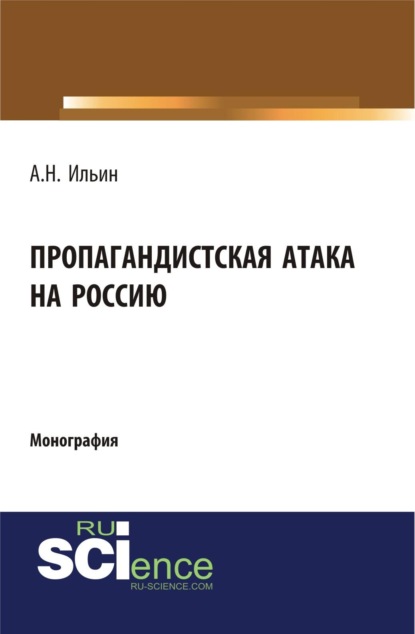 А.Н. Ильин

ПРОПАГАНДИСТСКАЯ АТАКА НА РОССИЮ

Монография

RU
SCIence
RU-SCIENCE.COM